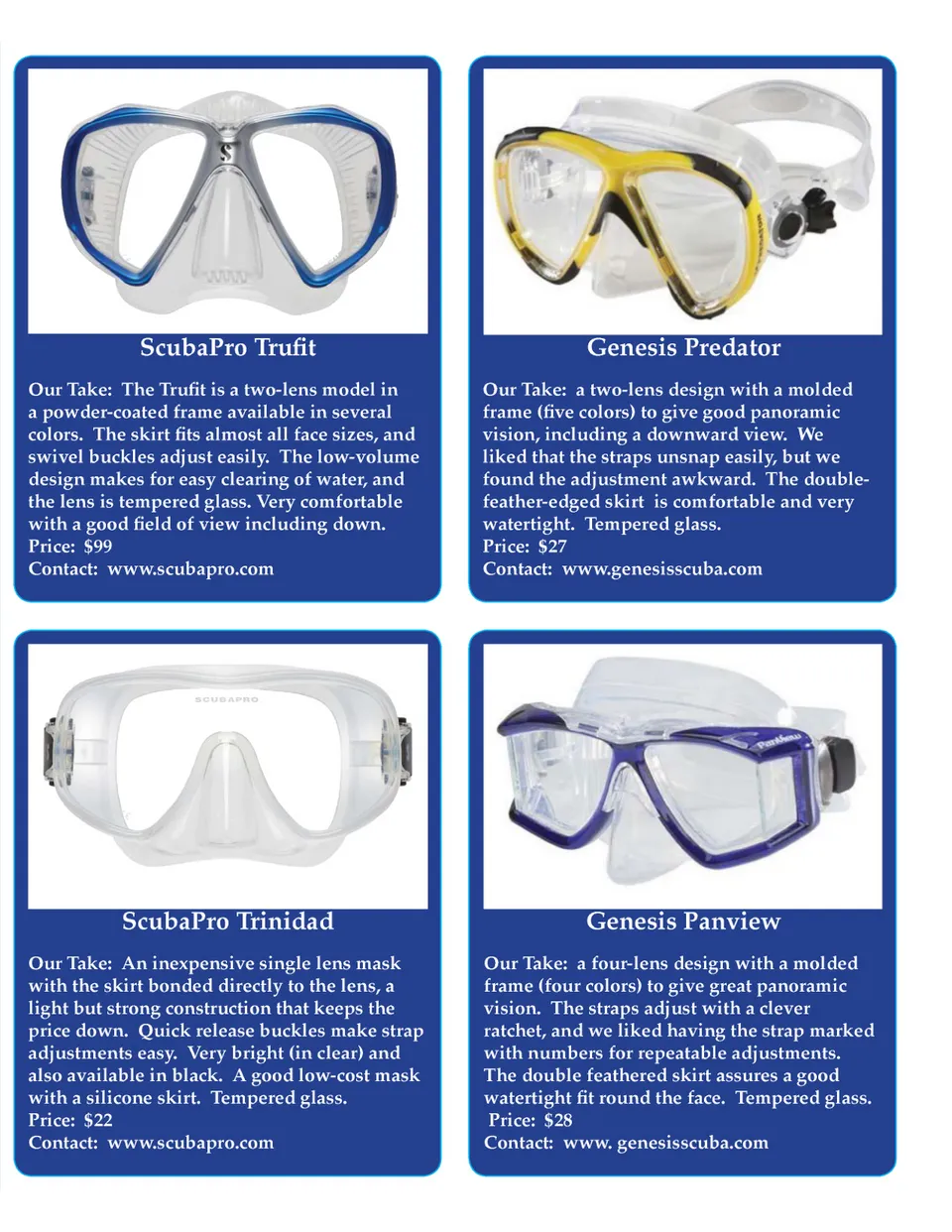 ScubaPro Trufit

Our Take: The Trufit is a two-lens model in a powder-coated frame available in several colors. The skirt fits almost all face sizes, and swivel buckles adjust easily. The low-volume design makes for easy clearing of water, and the lens is tempered glass. Very comfortable with a good field of view including down.
Price: $99
Contact: www.scubapro.com

Genesis Predator

Our Take: a two-lens design with a molded frame (five colors) to give good panoramic vision, including a downward view. We liked that the straps unsnap easily, but we found the adjustment awkward. The double-feather-edged skirt is comfortable and very watertight. Tempered glass.
Price: $27
Contact: www.genesisscuba.com

SCUBAPRO

ScubaPro Trinidad

Our Take: An inexpensive single lens mask with the skirt bonded directly to the lens, a light but strong construction that keeps the price down. Quick release buckles make strap adjustments easy. Very bright (in clear) and also available in black. A good low-cost mask with a silicone skirt. Tempered glass.
Price: $22
Contact: www.scubapro.com

PanView

Genesis Panview

Our Take: a four-lens design with a molded frame (four colors) to give great panoramic vision. The straps adjust with a clever ratchet, and we liked having the strap marked with numbers for repeatable adjustments. The double feathered skirt assures a good watertight fit round the face. Tempered glass.
Price: $28
Contact: www. genesisscuba.com